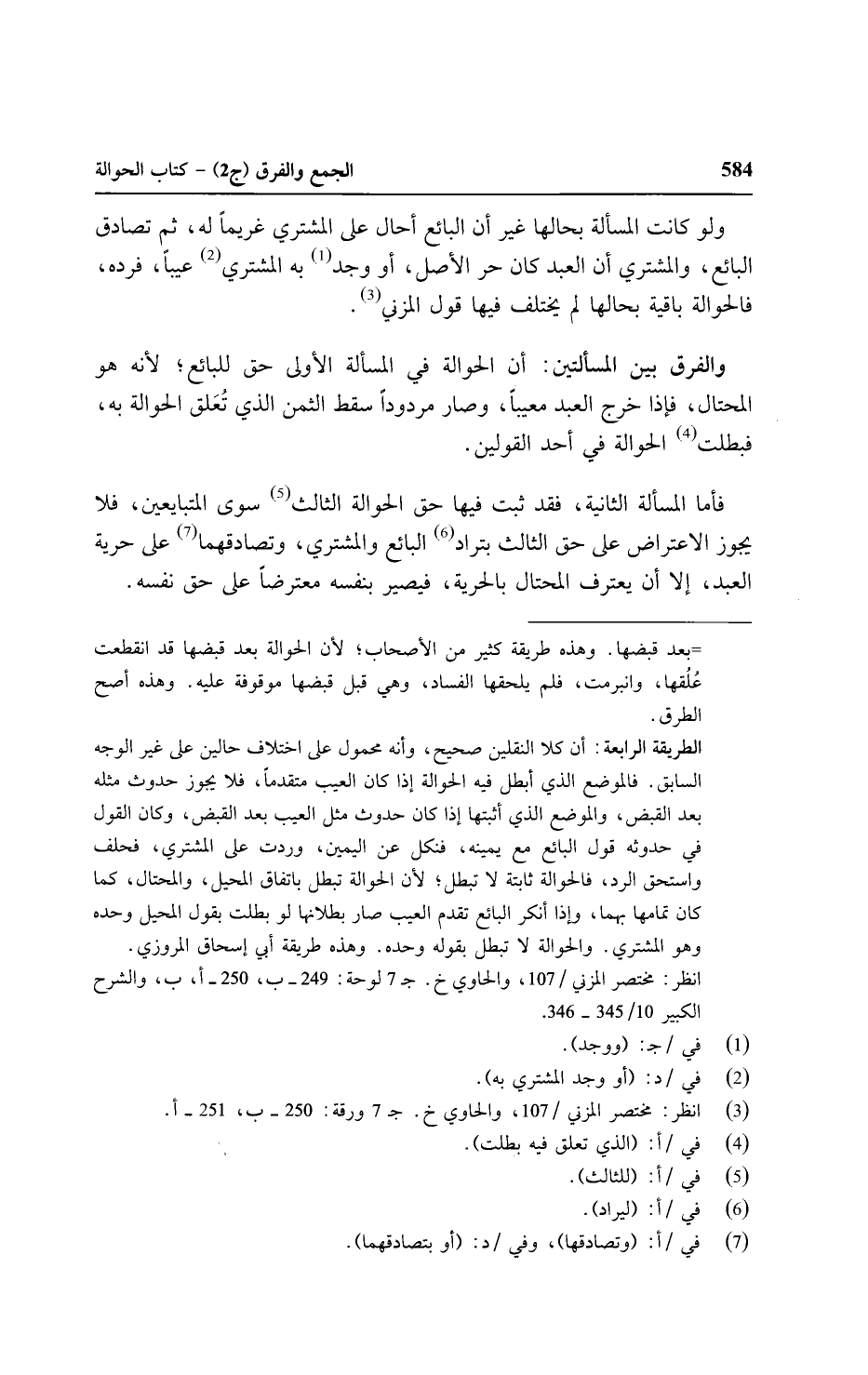 584 الجمع والفرق (ج2) - كتاب الحوالة

ولو كانت المسألة بحالها غير أن البائع أحال على المشتري غريماً له، ثم تصادق البائع، والمشتري أن العبد كان حر الأصل، أو وجد$^{(1)}$ به المشتري$^{(2)}$ عيباً، فرده، فالحوالة باقية بحالها لم يختلف فيها قول المزني$^{(3)}$.

والفرق بين المسألتين: أن الحوالة في المسألة الأولى حق للبائع؛ لأنه هو المحتال، فإذا خرج العبد معيباً، وصار مردوداً سقط الثمن الذي تُعَلق الحوالة به، فبطلت$^{(4)}$ الحوالة في أحد القولين.

فأما المسألة الثانية، فقد ثبت فيها حق الحوالة الثالث$^{(5)}$ سوى المتبايعين، فلا يجوز الاعتراض على حق الثالث بتراد$^{(6)}$ البائع والمشتري، وتصادقهما$^{(7)}$ على حرية العبد، إلا أن يعترف المحتال بالحرية، فيصير بنفسه معترضاً على حق نفسه.

=بعد قبضها. وهذه طريقة كثير من الأصحاب؛ لأن الحوالة بعد قبضها قد انقطعت عُلُقها، وانبرمت، فلم يلحقها الفساد، وهي قبل قبضها موقوفة عليه. وهذه أصح الطرق.

الطريقة الرابعة: أن كلا النقلين صحيح، وأنه محمول على اختلاف حالين على غير الوجه السابق. فالموضع الذي أبطل فيه الحوالة إذا كان العيب متقدماً، فلا يجوز حدوث مثله بعد القبض، والموضع الذي أثبتها إذا كان حدوث مثل العيب بعد القبض، وكان القول في حدوثه قول البائع مع يمينه، فنكل عن اليمين، وردت على المشتري، فحلف واستحق الرد، فالحوالة ثابتة لا تبطل؛ لأن الحوالة تبطل باتفاق المحيل، والمحتال، كما كان تمامها بهما، وإذا أنكر البائع تقدم العيب صار بطلانها لو بطلت بقول المحيل وحده وهو المشتري. والحوالة لا تبطل بقوله وحده. وهذه طريقة أبي إسحاق المروزي.

انظر: مختصر المزني / 107، والحاوي خ. جـ 7 لوحة: 249 ـ ب، 250 ـ أ، ب، والشرح الكبير 10/ 345 ـ 346.

(1) في / جـ: (ووجد).
(2) في / د: (أو وجد المشتري به).
(3) انظر: مختصر المزني / 107، والحاوي خ. جـ 7 ورقة: 250 ـ ب، 251 ـ أ.
(4) في / أ: (الذي تعلق فيه بطلت).
(5) في / أ: (للثالث).
(6) في / أ: (ليراد).
(7) في / أ: (وتصادقها)، وفي / د: (أو بتصادقهما).